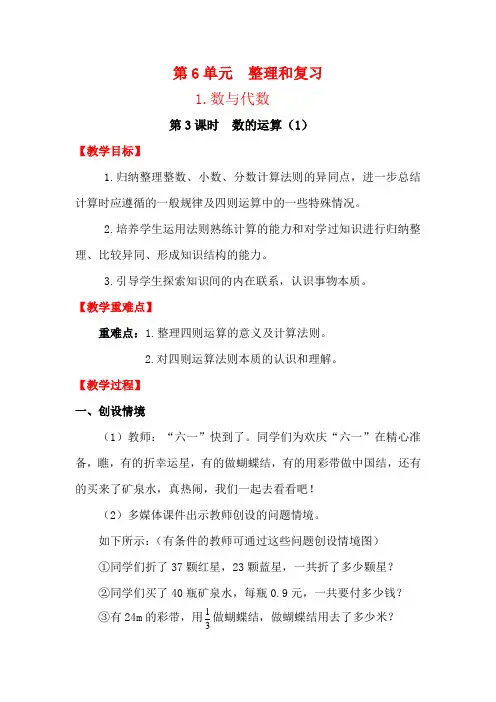 第 6 单元　整理和复习

1. 数与代数

第 3 课时　数的运算（1）

【教学目标】

1. 归纳整理整数、小数、分数计算法则的异同点，进一步总结计算时应遵循的一般规律及四则运算中的一些特殊情况。

2. 培养学生运用法则熟练计算的能力和对学过知识进行归纳整理、比较异同、形成知识结构的能力。

3. 引导学生探索知识间的内在联系，认识事物本质。

【教学重难点】

重难点：1. 整理四则运算的意义及计算法则。

2. 对四则运算法则本质的认识和理解。

【教学过程】

一、创设情境

（1）教师：“六一”快到了。同学们为欢庆“六一”在精心准备，瞧，有的折幸运星，有的做蝴蝶结，有的用彩带做中国结，还有的买来了矿泉水，真热闹，我们一起去看看吧！

（2）多媒体课件出示教师创设的问题情境。

如下所示：（有条件的教师可通过这些问题创设情境图）

①同学们折了 37 颗红星，23 颗蓝星，一共折了多少颗星？

②同学们买了 40 瓶矿泉水，每瓶 0.9 元，一共要付多少钱？

③有 24m 的彩带，用 $\frac{1}{3}$ 做蝴蝶结，做蝴蝶结用去了多少米？